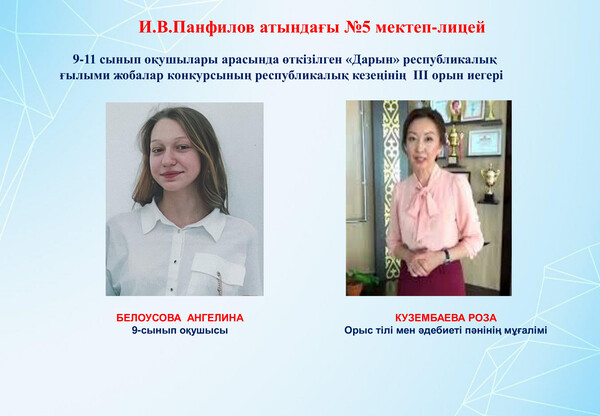 И.В.Панфилов атындағы №5 мектеп-лицей

9-11 сынып оқушылары арасында өткізілген «Дарын» республикалық ғылыми жобалар конкурсының республикалық кезеңінің III орын иегері

БЕЛОУСОВА АНГЕЛИНА
9-сынып оқушысы

КУЗЕМБАЕВА РОЗА
Орыс тілі мен әдебиеті пәнінің мұғалімі